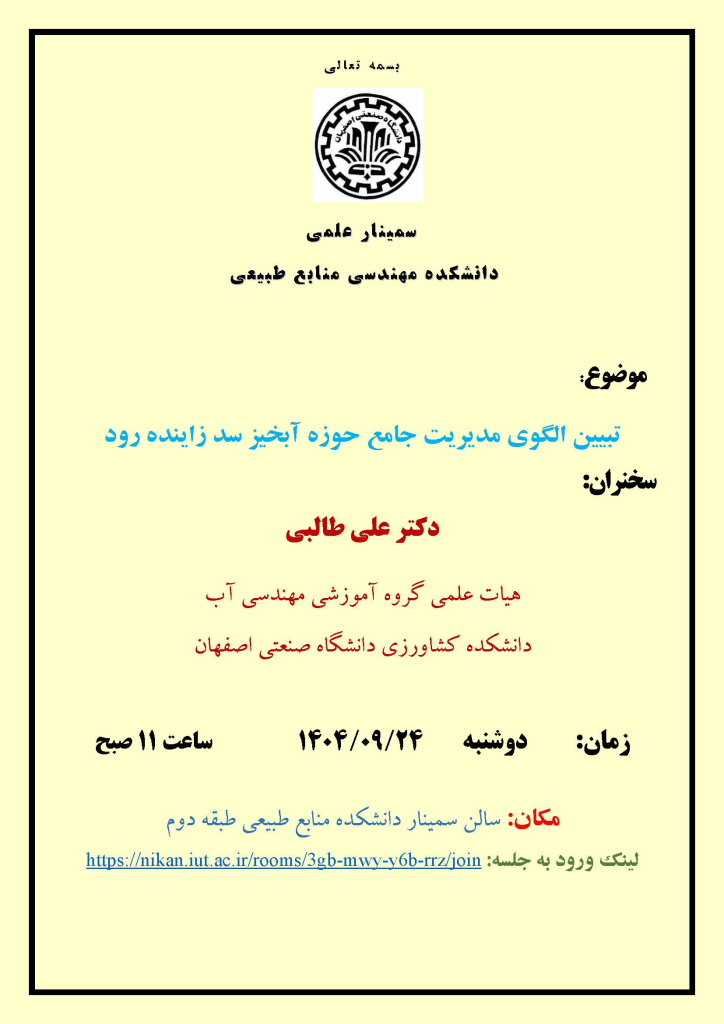 بسمه تعالی

دانشگاه صنعتی اصفهان

سمینار علمی
دانشکده مهندسی منابع طبیعی

موضوع:
تبیین الگوی مدیریت جامع حوزه آبخیز سد زاینده رود
سخنران:
دکتر علی طالبی

هیات علمی گروه آموزشی مهندسی آب
دانشکده کشاورزی دانشگاه صنعتی اصفهان

زمان: دوشنبه ۱۴۰۴/۰۹/۲۴ ساعت ۱۱ صبح

مکان: سالن سمینار دانشکده منابع طبیعی طبقه دوم
لینک ورود به جلسه: https://nikan.iut.ac.ir/rooms/3gb-mwy-y6b-rrz/join